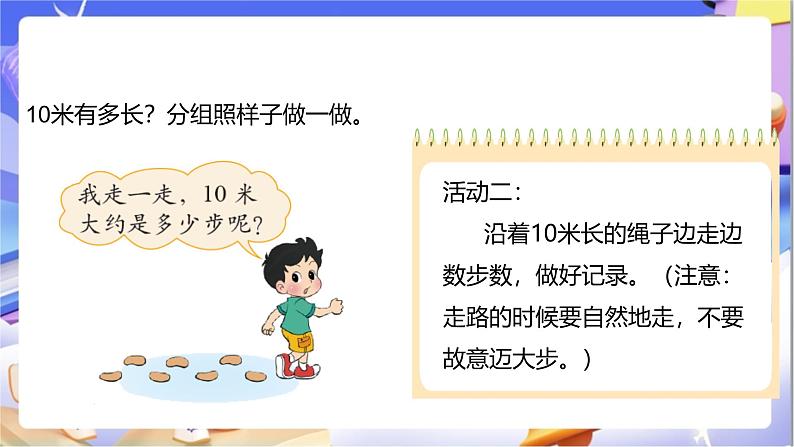 10米有多长？分组照样子做一做。

我走一走，10 米大约是多少步呢？

活动二：

沿着10米长的绳子边走边数步数，做好记录。（注意：走路的时候要自然地走，不要故意迈大步。）